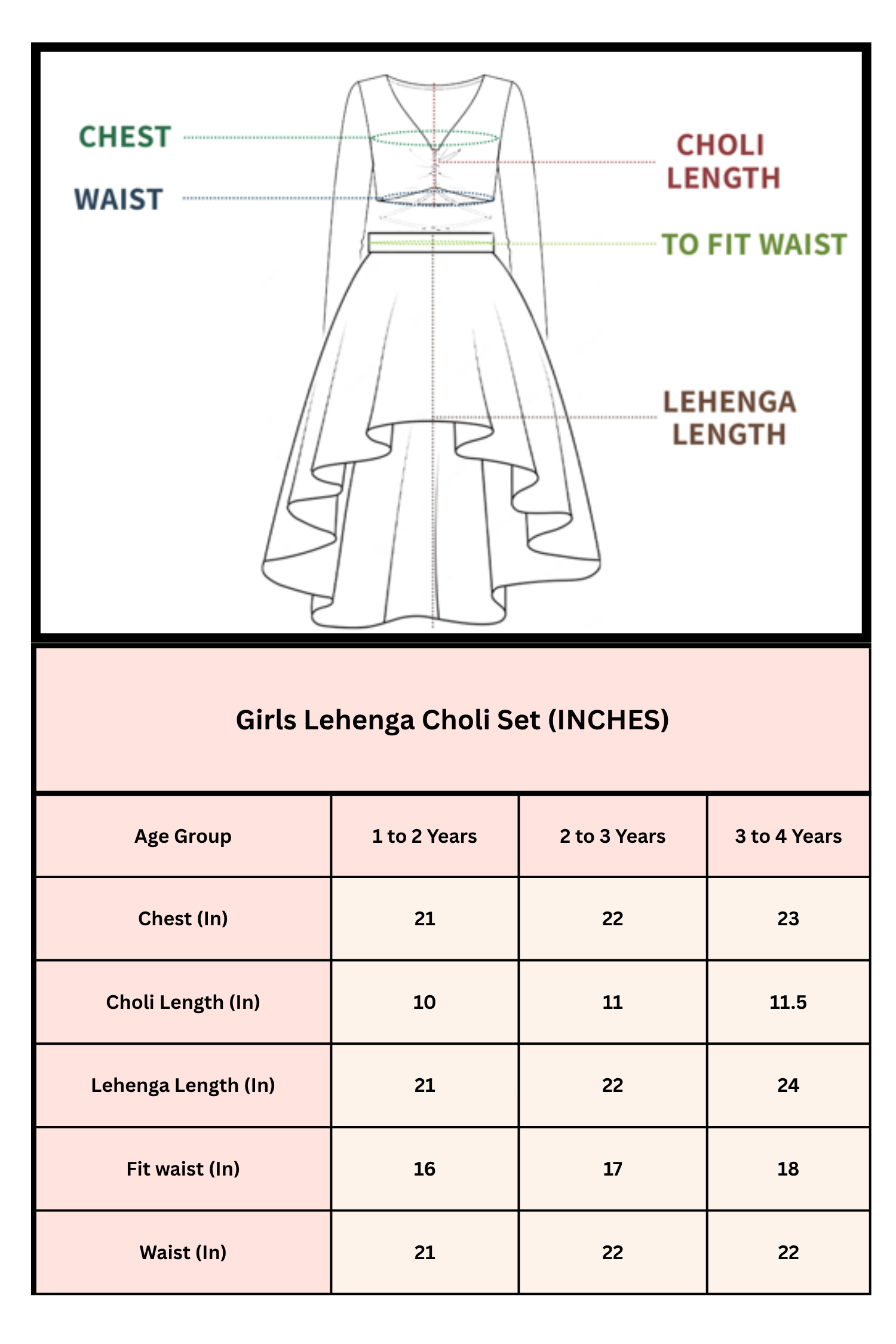 CHEST

WAIST

CHOLI LENGTH

TO FIT WAIST

LEHENGA LENGTH

Girls Lehenga Choli Set (INCHES)

| Age Group | 1 to 2 Years | 2 to 3 Years | 3 to 4 Years |
|---|---|---|---|
| Chest (In) | 21 | 22 | 23 |
| Choli Length (In) | 10 | 11 | 11.5 |
| Lehenga Length (In) | 21 | 22 | 24 |
| Fit waist (In) | 16 | 17 | 18 |
| Waist (In) | 21 | 22 | 22 |